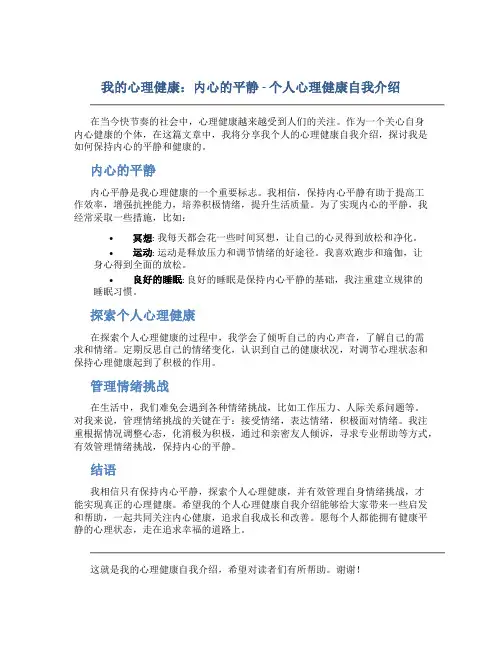 我的心理健康：内心的平静 - 个人心理健康自我介绍

在当今快节奏的社会中，心理健康越来越受到人们的关注。作为一个关心自身内心健康的个体，在这篇文章中，我将分享我个人的心理健康自我介绍，探讨我是如何保持内心的平静和健康的。

内心的平静

内心平静是我心理健康的一个重要标志。我相信，保持内心平静有助于提高工作效率，增强抗挫能力，培养积极情绪，提升生活质量。为了实现内心的平静，我经常采取一些措施，比如：

• 冥想: 我每天都会花一些时间冥想，让自己的心灵得到放松和净化。
• 运动: 运动是释放压力和调节情绪的好途径。我喜欢跑步和瑜伽，让身心得到全面的放松。
• 良好的睡眠: 良好的睡眠是保持内心平静的基础，我注重建立规律的睡眠习惯。

探索个人心理健康

在探索个人心理健康的过程中，我学会了倾听自己的内心声音，了解自己的需求和情绪。定期反思自己的情绪变化，认识到自己的健康状况，对调节心理状态和保持心理健康起到了积极的作用。

管理情绪挑战

在生活中，我们难免会遇到各种情绪挑战，比如工作压力、人际关系问题等。对我来说，管理情绪挑战的关键在于：接受情绪，表达情绪，积极面对情绪。我注重根据情况调整心态，化消极为积极，通过和亲密友人倾诉，寻求专业帮助等方式，有效管理情绪挑战，保持内心的平静。

结语

我相信只有保持内心平静，探索个人心理健康，并有效管理自身情绪挑战，才能实现真正的心理健康。希望我的个人心理健康自我介绍能够给大家带来一些启发和帮助，一起共同关注内心健康，追求自我成长和改善。愿每个人都能拥有健康平静的心理状态，走在追求幸福的道路上。

这就是我的心理健康自我介绍，希望对读者们有所帮助。谢谢！